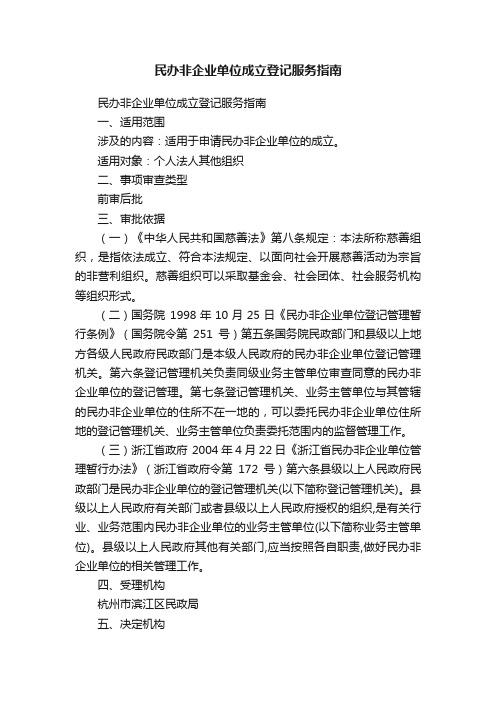 民办非企业单位成立登记服务指南

民办非企业单位成立登记服务指南

一、适用范围

涉及的内容：适用于申请民办非企业单位的成立。

适用对象：个人法人其他组织

二、事项审查类型

前审后批

三、审批依据

（一）《中华人民共和国慈善法》第八条规定：本法所称慈善组织，是指依法成立、符合本法规定、以面向社会开展慈善活动为宗旨的非营利组织。慈善组织可以采取基金会、社会团体、社会服务机构等组织形式。

（二）国务院 1998 年 10 月 25 日《民办非企业单位登记管理暂行条例》（国务院令第 251 号）第五条国务院民政部门和县级以上地方各级人民政府民政部门是本级人民政府的民办非企业单位登记管理机关。第六条登记管理机关负责同级业务主管单位审查同意的民办非企业单位的登记管理。第七条登记管理机关、业务主管单位与其管辖的民办非企业单位的住所不在一地的，可以委托民办非企业单位住所地的登记管理机关、业务主管单位负责委托范围内的监督管理工作。

（三）浙江省政府 2004 年 4 月 22 日《浙江省民办非企业单位管理暂行办法》（浙江省政府令第 172 号）第六条县级以上人民政府民政部门是民办非企业单位的登记管理机关(以下简称登记管理机关)。县级以上人民政府有关部门或者县级以上人民政府授权的组织,是有关行业、业务范围内民办非企业单位的业务主管单位(以下简称业务主管单位)。县级以上人民政府其他有关部门,应当按照各自职责,做好民办非企业单位的相关管理工作。

四、受理机构

杭州市滨江区民政局

五、决定机构